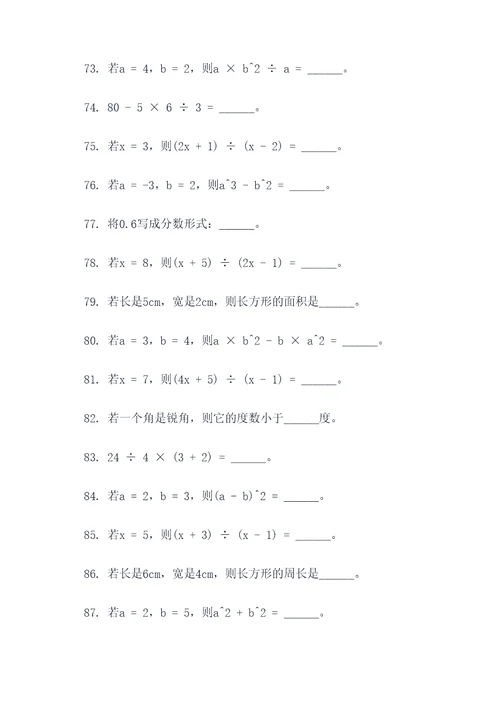 73. 若a = 4，b = 2，则a × b^2 ÷ a = ______。

74. 80 - 5 × 6 ÷ 3 = ______。

75. 若x = 3，则(2x + 1) ÷ (x - 2) = ______。

76. 若a = -3，b = 2，则a^3 - b^2 = ______。

77. 将0.6写成分数形式：______。

78. 若x = 8，则(x + 5) ÷ (2x - 1) = ______。

79. 若长是5cm，宽是2cm，则长方形的面积是______。

80. 若a = 3，b = 4，则a × b^2 - b × a^2 = ______。

81. 若x = 7，则(4x + 5) ÷ (x - 1) = ______。

82. 若一个角是锐角，则它的度数小于______度。

83. 24 ÷ 4 × (3 + 2) = ______。

84. 若a = 2，b = 3，则(a - b)^2 = ______。

85. 若x = 5，则(x + 3) ÷ (x - 1) = ______。

86. 若长是6cm，宽是4cm，则长方形的周长是______。

87. 若a = 2，b = 5，则a^2 + b^2 = ______。